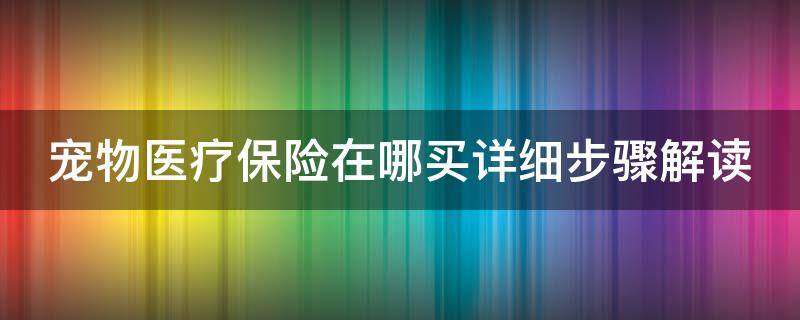 宠物医疗保险在哪买详细步骤解读